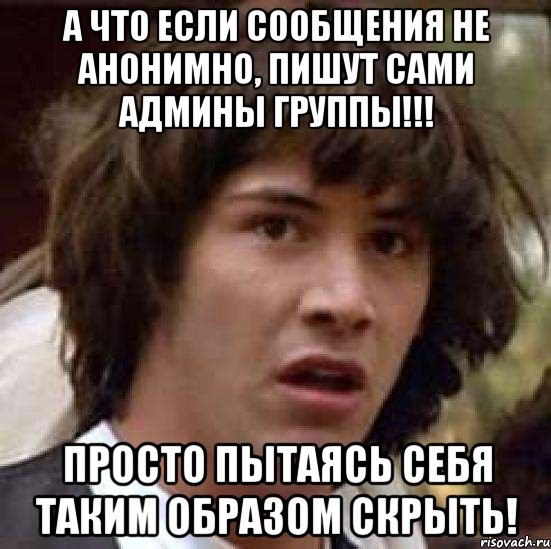 А ЧТО ЕСЛИ СООБЩЕНИЯ НЕ АНОНИМНО, ПИШУТ САМИ АДМИНЫ ГРУППЫ!!!

ПРОСТО ПЫТАЯСЬ СЕБЯ ТАКИМ ОБРАЗОМ СКРЫТЬ!

risovach.ru